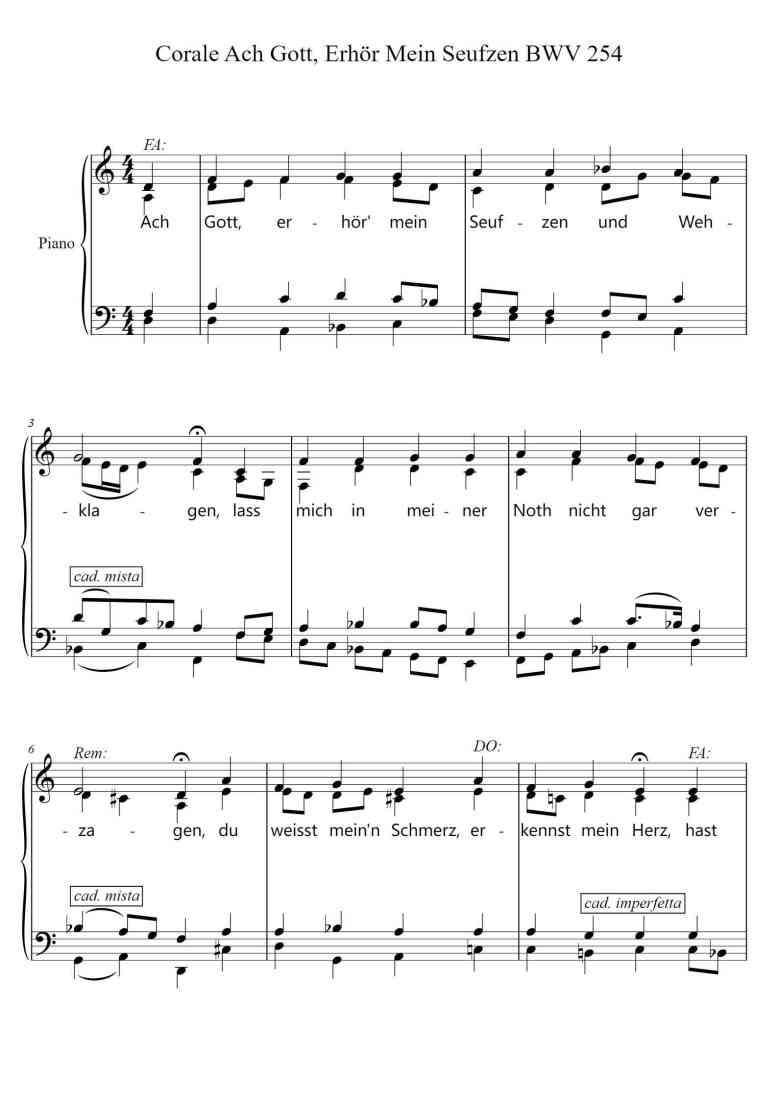 Corale Ach Gott, Erhör Mein Seufzen BWV 254

FA:

Piano

Ach Gott, er - hör' mein Seuf - zen und Weh -

3

- kla - gen, lass mich in mei - ner Noth nicht gar ver -

cad. mista

6

Rem:

DO:

FA:

- za - gen, du weisst mein'n Schmerz, er - kennst mein Herz, hast

cad. mista

cad. imperfetta